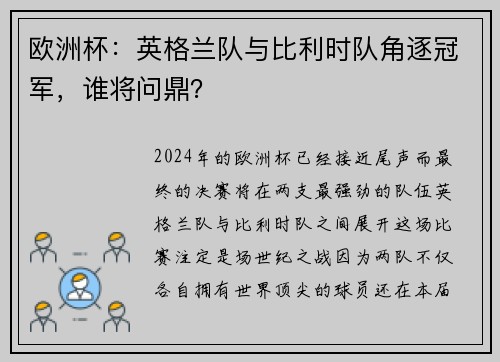 欧洲杯：英格兰队与比利时队角逐冠军，谁将问鼎?

2024年的欧洲杯已经接近尾声而最终的决赛将在两支最强劲的队伍英格兰队与比利时队之间展开这场比赛注定是场世纪之战因为两队不仅各自拥有世界顶尖的球员还在本届